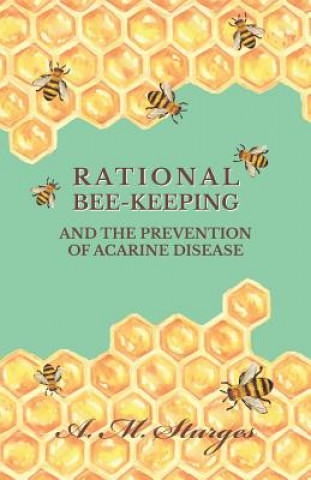 RATIONAL
BEE-KEEPING

AND THE PREVENTION
OF ACARINE DISEASE

A. M. Sturges